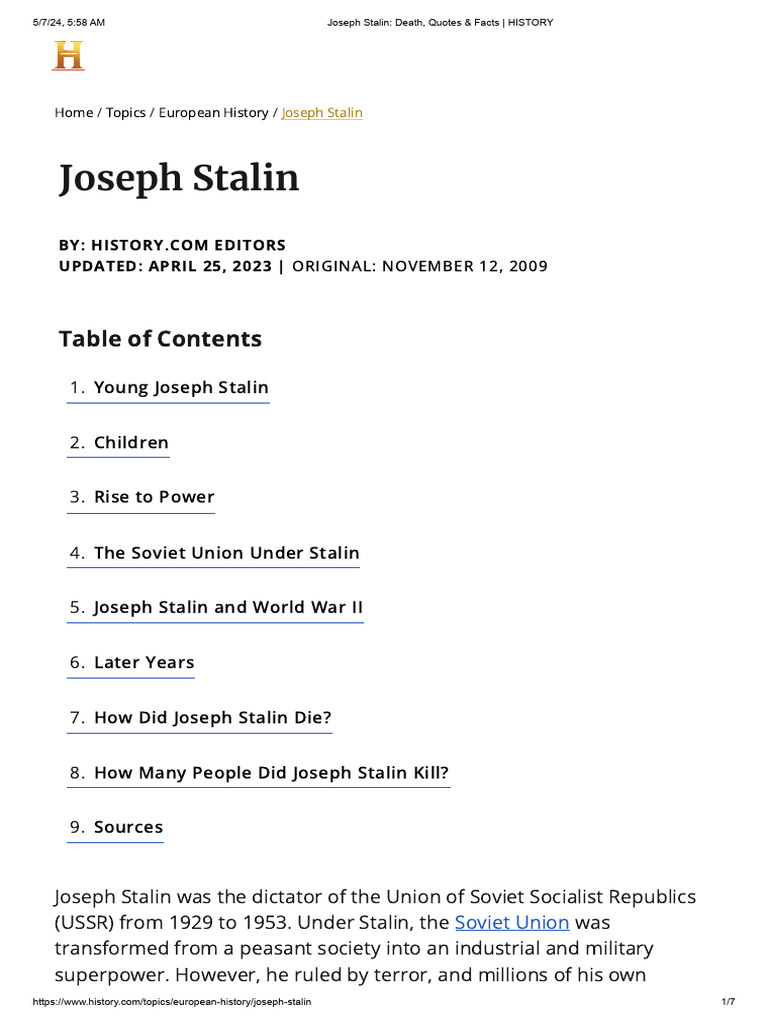 5/7/24, 5:58 AM Joseph Stalin: Death, Quotes & Facts | HISTORY

H

Home / Topics / European History / Joseph Stalin

Joseph Stalin

BY: HISTORY.COM EDITORS
UPDATED: APRIL 25, 2023 | ORIGINAL: NOVEMBER 12, 2009

Table of Contents

1. Young Joseph Stalin
2. Children
3. Rise to Power
4. The Soviet Union Under Stalin
5. Joseph Stalin and World War II
6. Later Years
7. How Did Joseph Stalin Die?
8. How Many People Did Joseph Stalin Kill?
9. Sources

Joseph Stalin was the dictator of the Union of Soviet Socialist Republics (USSR) from 1929 to 1953. Under Stalin, the Soviet Union was transformed from a peasant society into an industrial and military superpower. However, he ruled by terror, and millions of his own

https://www.history.com/topics/european-history/joseph-stalin 1/7